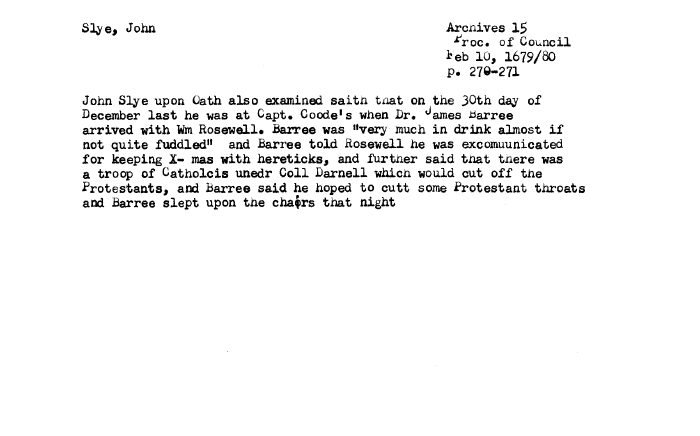 Slye, John

Archives 15
Proc. of Council
Feb 10, 1679/80
p. 270-271

John Slye upon Oath also examined saith that on the 30th day of December last he was at Capt. Coode's when Dr. James Barree arrived with Wm Rosewell. Barree was "very much in drink almost if not quite fuddled" and Barree told Rosewell he was excomuunicated for keeping X- mas with hereticks, and further said that there was a troop of Catholcis unedr Coll Darnell which would cut off the Protestants, and Barree said he hoped to cutt some Protestant throats and Barree slept upon the chairs that night